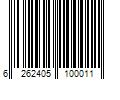 6 262405 100011